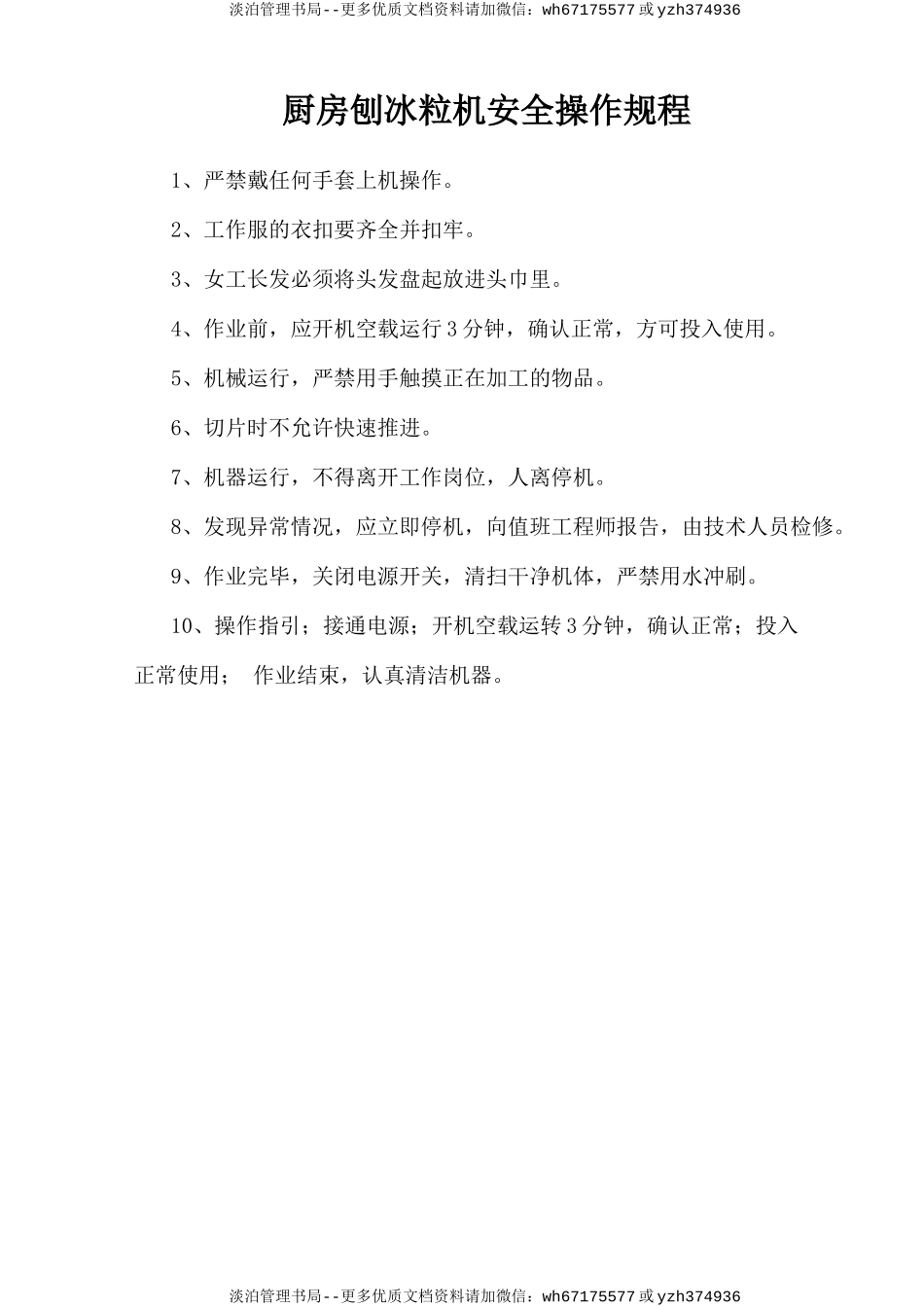 淡泊管理书局--更多优质文档资料请加微信：wh67175577 或 yzh374936

厨房刨冰粒机安全操作规程

1、严禁戴任何手套上机操作。

2、工作服的衣扣要齐全并扣牢。

3、女工长发必须将头发盘起放进头巾里。

4、作业前，应开机空载运行 3 分钟，确认正常，方可投入使用。

5、机械运行，严禁用手触摸正在加工的物品。

6、切片时不允许快速推进。

7、机器运行，不得离开工作岗位，人离停机。

8、发现异常情况，应立即停机，向值班工程师报告，由技术人员检修。

9、作业完毕，关闭电源开关，清扫干净机体，严禁用水冲刷。

10、操作指引；接通电源；开机空载运转 3 分钟，确认正常；投入正常使用； 作业结束，认真清洁机器。

淡泊管理书局--更多优质文档资料请加微信：wh67175577 或 yzh374936